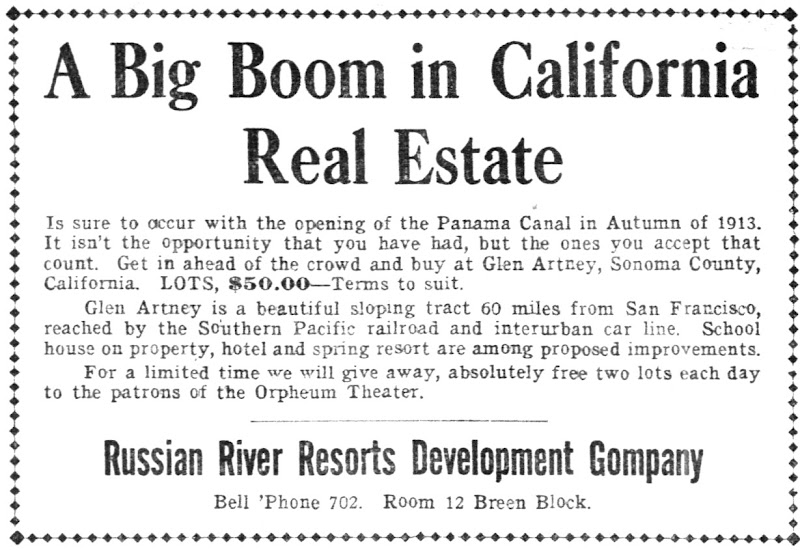 A Big Boom in California Real Estate

Is sure to occur with the opening of the Panama Canal in Autumn of 1913. It isn't the opportunity that you have had, but the ones you accept that count. Get in ahead of the crowd and buy at Glen Artney, Sonoma County, California. LOTS, $50.00—Terms to suit.

Glen Artney is a beautiful sloping tract 60 miles from San Francisco, reached by the Southern Pacific railroad and interurban car line. School house on property, hotel and spring resort are among proposed improvements.

For a limited time we will give away, absolutely free two lots each day to the patrons of the Orpheum Theater.

Russian River Resorts Development Company

Bell 'Phone 702. Room 12 Breen Block.